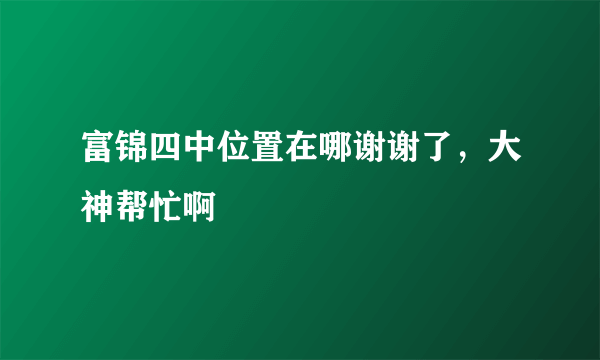 富锦四中位置在哪谢谢了，大神帮忙啊